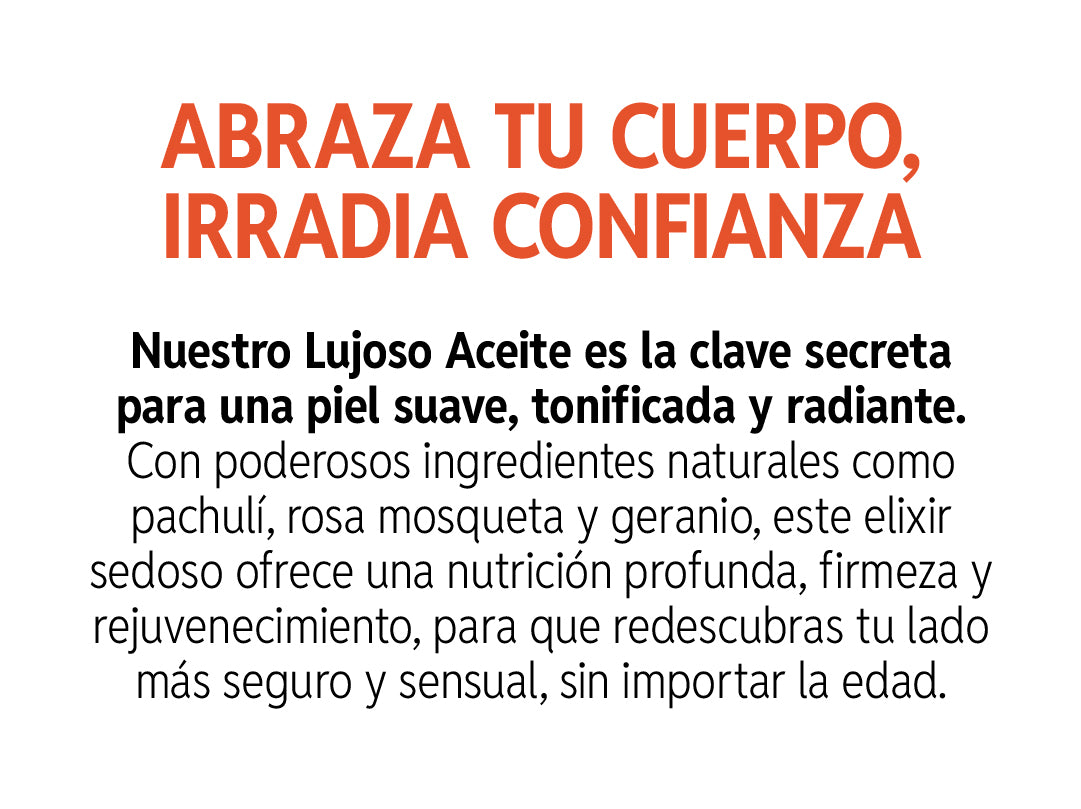 ABRAZA TU CUERPO, IRRADIA CONFIANZA

Nuestro Lujoso Aceite es la clave secreta para una piel suave, tonificada y radiante. Con poderosos ingredientes naturales como pachulí, rosa mosqueta y geranio, este elixir sedoso ofrece una nutrición profunda, firmeza y rejuvenecimiento, para que redescubras tu lado más seguro y sensual, sin importar la edad.